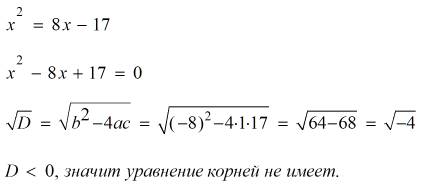 $x^2 = 8x - 17$

$x^2 - 8x + 17 = 0$

$\sqrt{D} = \sqrt{b^2 - 4ac} = \sqrt{(-8)^2 - 4 \cdot 1 \cdot 17} = \sqrt{64 - 68} = \sqrt{-4}$

$D < 0$, значит уравнение корней не имеет.